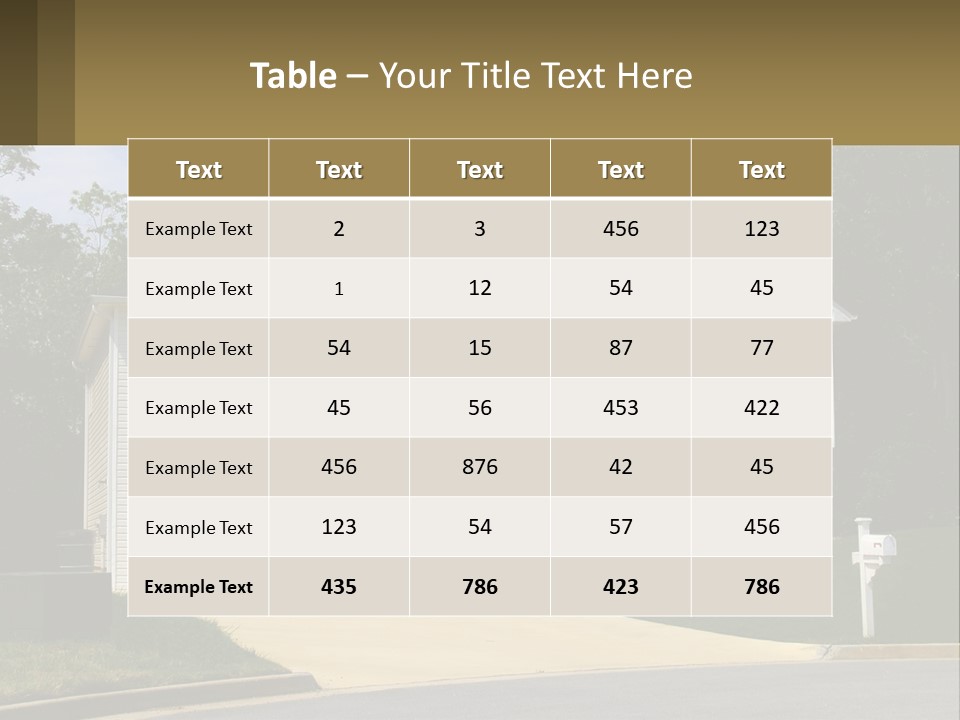 Table – Your Title Text Here

| Text | Text | Text | Text | Text |
|---|---|---|---|---|
| Example Text | 2 | 3 | 456 | 123 |
| Example Text | 1 | 12 | 54 | 45 |
| Example Text | 54 | 15 | 87 | 77 |
| Example Text | 45 | 56 | 453 | 422 |
| Example Text | 456 | 876 | 42 | 45 |
| Example Text | 123 | 54 | 57 | 456 |
| Example Text | 435 | 786 | 423 | 786 |